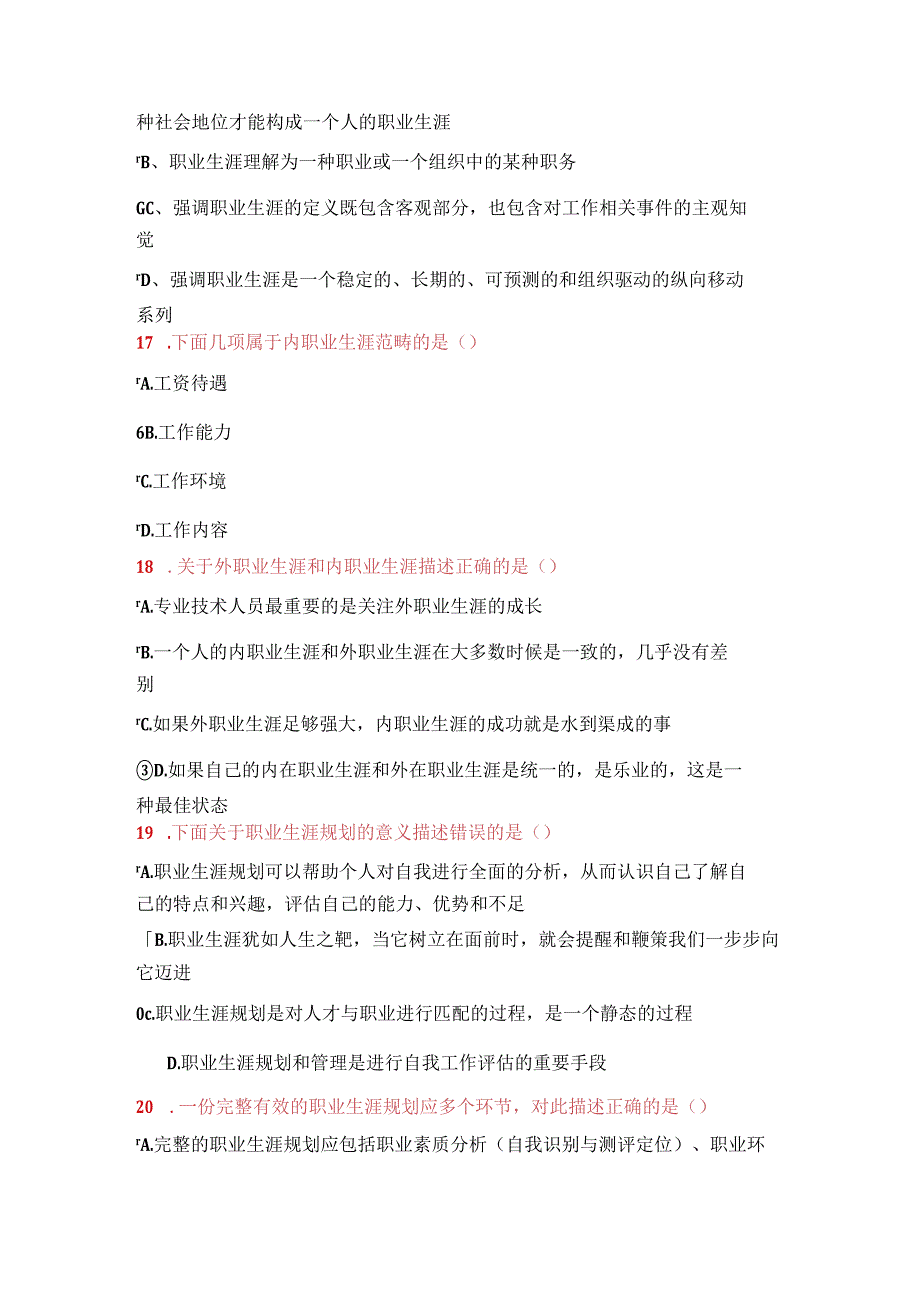 种社会地位才能构成一个人的职业生涯

rB、职业生涯理解为一种职业或一个组织中的某种职务

GC、强调职业生涯的定义既包含客观部分，也包含对工作相关事件的主观知觉

rD、强调职业生涯是一个稳定的、长期的、可预测的和组织驱动的纵向移动系列

17 .下面几项属于内职业生涯范畴的是（）

rA.工资待遇

6B.工作能力

rC.工作环境

rD.工作内容

18 .关于外职业生涯和内职业生涯描述正确的是（）

rA.专业技术人员最重要的是关注外职业生涯的成长

rB.一个人的内职业生涯和外职业生涯在大多数时候是一致的，几乎没有差别

rC.如果外职业生涯足够强大，内职业生涯的成功就是水到渠成的事

③D.如果自己的内在职业生涯和外在职业生涯是统一的，是乐业的，这是一种最佳状态

19 .下面关于职业生涯规划的意义描述错误的是（）

rA.职业生涯规划可以帮助个人对自我进行全面的分析，从而认识自己了解自己的特点和兴趣，评估自己的能力、优势和不足

「B.职业生涯犹如人生之靶，当它树立在面前时，就会提醒和鞭策我们一步步向它迈进

0c.职业生涯规划是对人才与职业进行匹配的过程，是一个静态的过程

D.职业生涯规划和管理是进行自我工作评估的重要手段

20 .一份完整有效的职业生涯规划应多个环节，对此描述正确的是（）

rA.完整的职业生涯规划应包括职业素质分析（自我识别与测评定位）、职业环